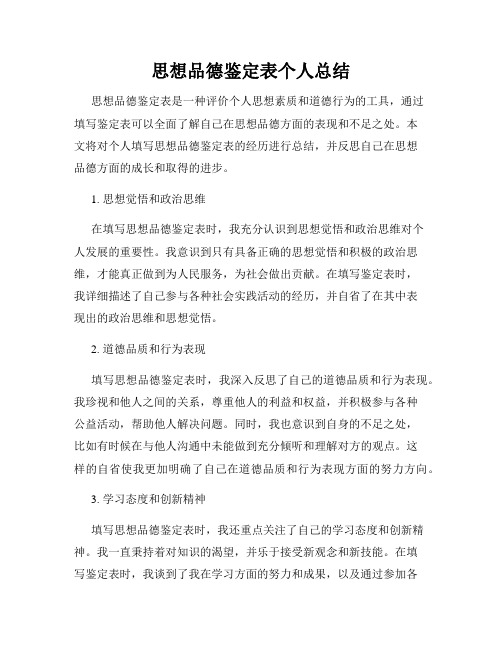 思想品德鉴定表个人总结

思想品德鉴定表是一种评价个人思想素质和道德行为的工具，通过填写鉴定表可以全面了解自己在思想品德方面的表现和不足之处。本文将对个人填写思想品德鉴定表的经历进行总结，并反思自己在思想品德方面的成长和取得的进步。

1. 思想觉悟和政治思维

在填写思想品德鉴定表时，我充分认识到思想觉悟和政治思维对个人发展的重要性。我意识到只有具备正确的思想觉悟和积极的政治思维，才能真正做到为人民服务，为社会做出贡献。在填写鉴定表时，我详细描述了自己参与各种社会实践活动的经历，并自省了在其中表现出的政治思维和思想觉悟。

2. 道德品质和行为表现

填写思想品德鉴定表时，我深入反思了自己的道德品质和行为表现。我珍视和他人之间的关系，尊重他人的利益和权益，并积极参与各种公益活动，帮助他人解决问题。同时，我也意识到自身的不足之处，比如有时候在与他人沟通中未能做到充分倾听和理解对方的观点。这样的自省使我更加明确了自己在道德品质和行为表现方面的努力方向。

3. 学习态度和创新精神

填写思想品德鉴定表时，我还重点关注了自己的学习态度和创新精神。我一直秉持着对知识的渴望，并乐于接受新观念和新技能。在填写鉴定表时，我谈到了我在学习方面的努力和成果，以及通过参加各